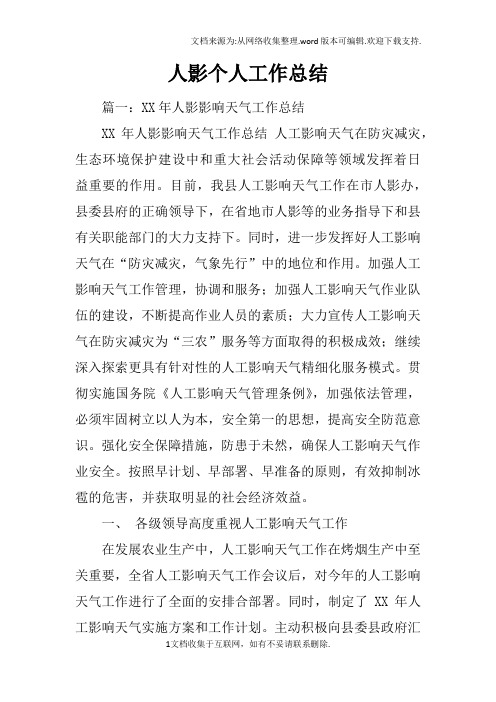 文档来源为:从网络收集整理.word版本可编辑.欢迎下载支持.

人影个人工作总结

篇一：XX年人影影响天气工作总结

XX 年人影影响天气工作总结 人工影响天气在防灾减灾，生态环境保护建设中和重大社会活动保障等领域发挥着日益重要的作用。目前，我县人工影响天气工作在市人影办，县委县府的正确领导下，在省地市人影等的业务指导下和县有关职能部门的大力支持下。同时，进一步发挥好人工影响天气在“防灾减灾，气象先行”中的地位和作用。加强人工影响天气工作管理，协调和服务；加强人工影响天气作业队伍的建设，不断提高作业人员的素质；大力宣传人工影响天气在防灾减灾为“三农”服务等方面取得的积极成效；继续深入探索更具有针对性的人工影响天气精细化服务模式。贯彻实施国务院《人工影响天气管理条例》，加强依法管理，必须牢固树立以人为本，安全第一的思想，提高安全防范意识。强化安全保障措施，防患于未然，确保人工影响天气作业安全。按照早计划、早部署、早准备的原则，有效抑制冰雹的危害，并获取明显的社会经济效益。

一、 各级领导高度重视人工影响天气工作

在发展农业生产中，人工影响天气工作在烤烟生产中至关重要，全省人工影响天气工作会议后，对今年的人工影响天气工作进行了全面的安排合部署。同时，制定了 XX 年人工影响天气实施方案和工作计划。主动积极向县委县政府汇

1文档收集于互联网，如有不妥请联系删除.